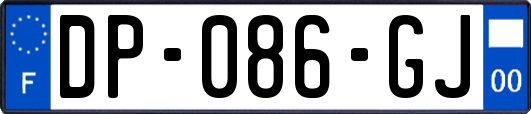 F

DP-086-GJ

00